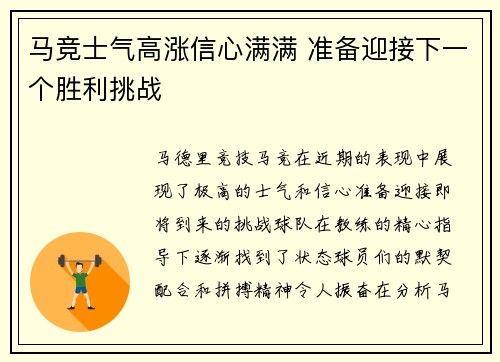 马竞士气高涨信心满满 准备迎接下一个胜利挑战

马德里竞技马竞在近期的表现中展现了极高的士气和信心准备迎接即将到来的挑战球队在教练的精心指导下逐渐找到了状态球员们的默契配合和拼搏精神令人振奋在分析马